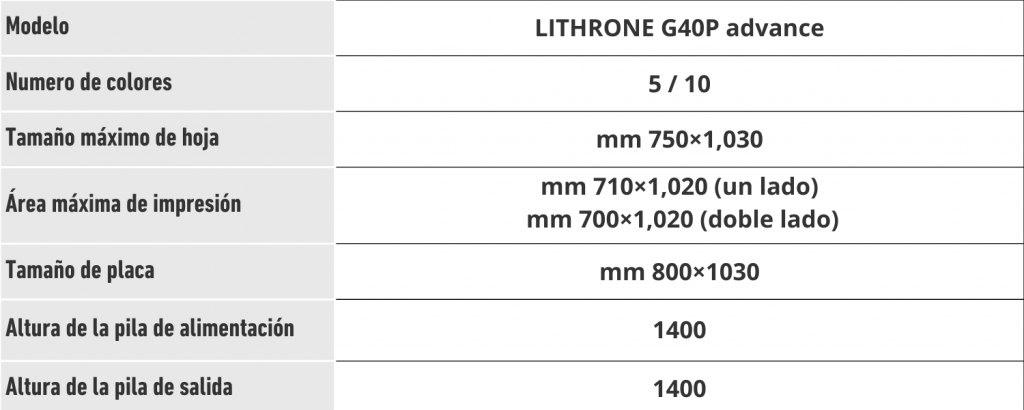 | Modelo | LITHRONE G40P advance |
|---|---|
| Numero de colores | 5 / 10 |
| Tamaño máximo de hoja | mm 750×1,030 |
| Área máxima de impresión | mm 710×1,020 (un lado) mm 700×1,020 (doble lado) |
| Tamaño de placa | mm 800×1030 |
| Altura de la pila de alimentación | 1400 |
| Altura de la pila de salida | 1400 |